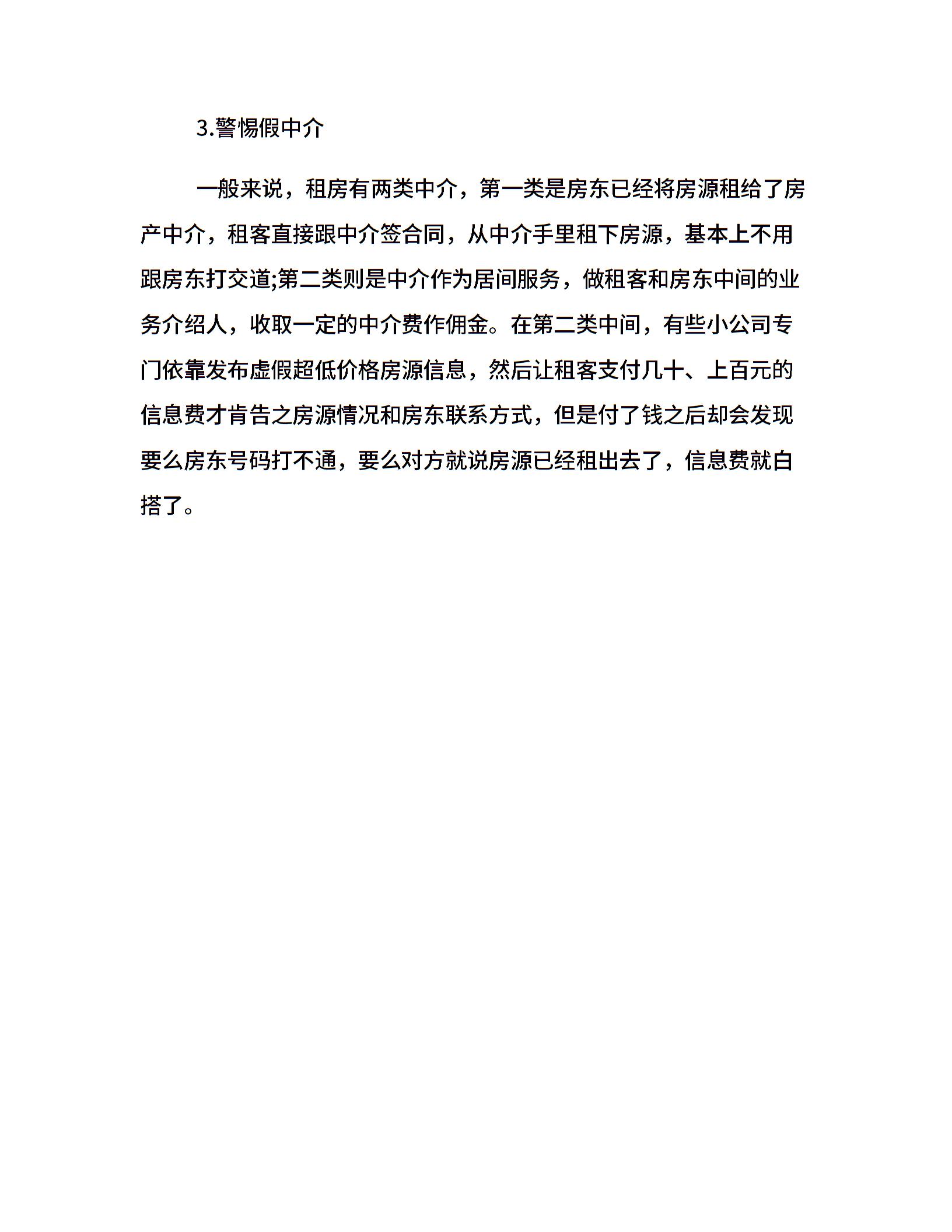 3.警惕假中介

一般来说，租房有两类中介，第一类是房东已经将房源租给了房产中介，租客直接跟中介签合同，从中介手里租下房源，基本上不用跟房东打交道;第二类则是中介作为居间服务，做租客和房东中间的业务介绍人，收取一定的中介费作佣金。在第二类中间，有些小公司专门依靠发布虚假超低价格房源信息，然后让租客支付几十、上百元的信息费才肯告之房源情况和房东联系方式，但是付了钱之后却会发现要么房东号码打不通，要么对方就说房源已经租出去了，信息费就白搭了。